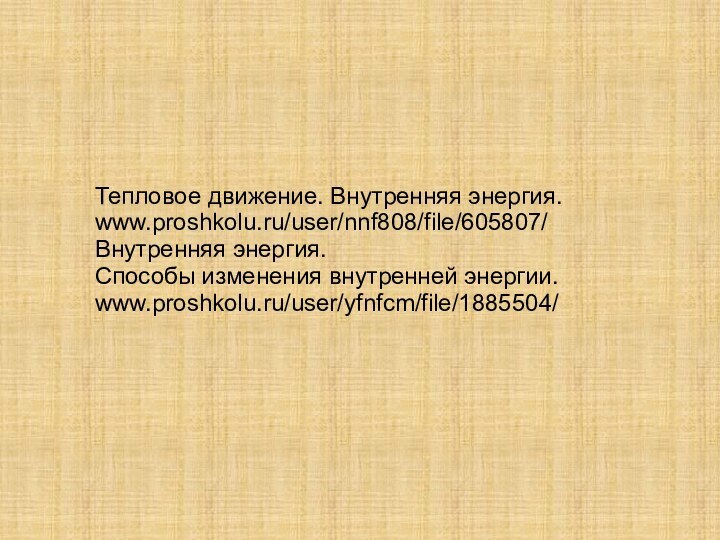 Тепловое движение. Внутренняя энергия.
www.proshkolu.ru/user/nnf808/file/605807/
Внутренняя энергия.
Способы изменения внутренней энергии.
www.proshkolu.ru/user/yfnfcm/file/1885504/